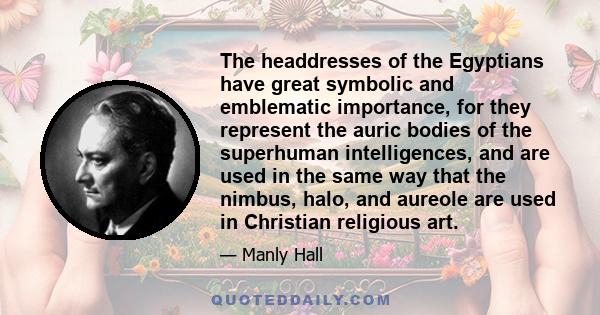 The headdresses of the Egyptians have great symbolic and emblematic importance, for they represent the auric bodies of the superhuman intelligences, and are used in the same way that the nimbus, halo, and aureole are used in Christian religious art.

— Manly Hall

QUOTEDDAILY.COM